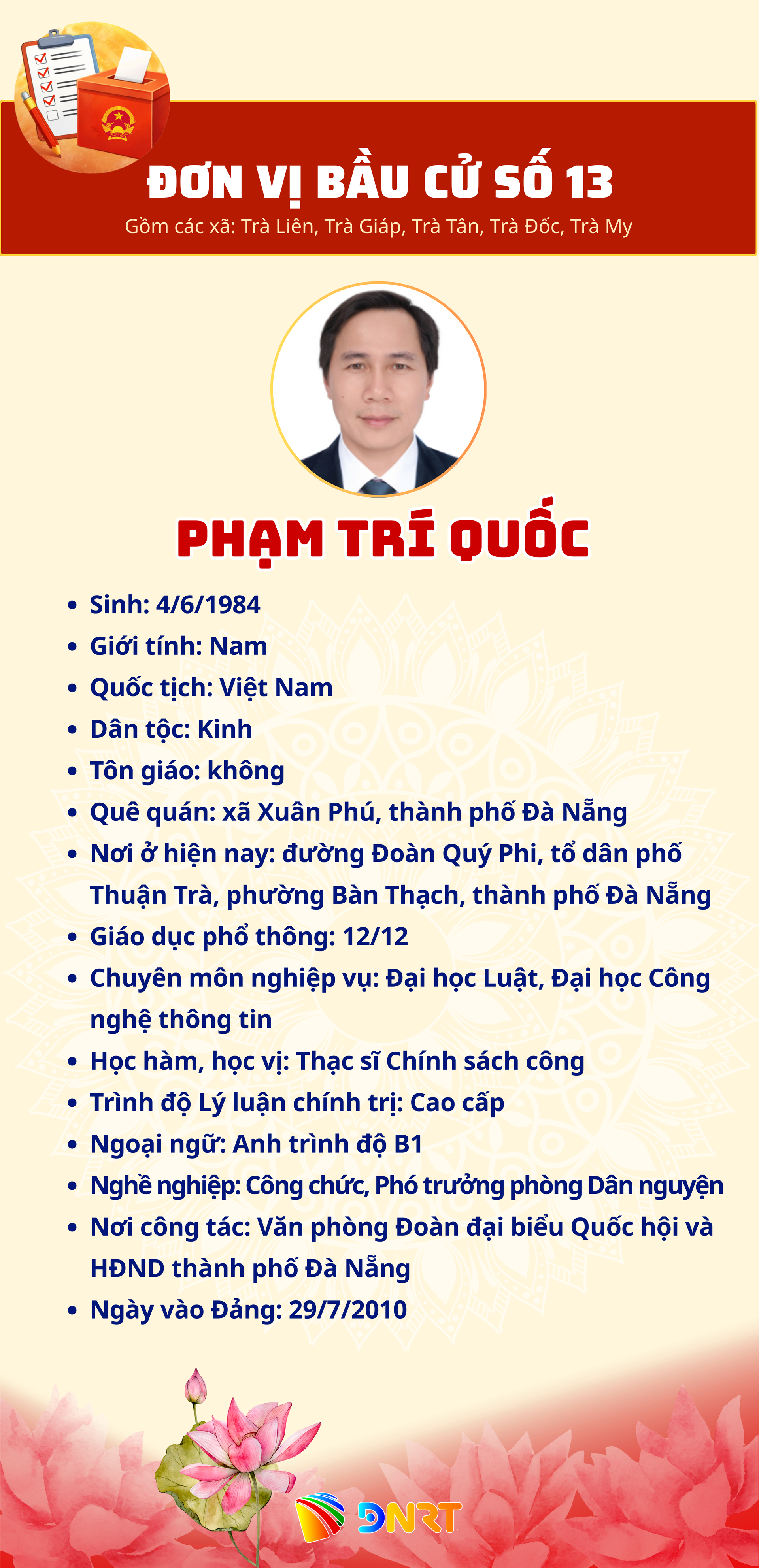 ĐƠN VỊ BẦU CỬ SỐ 13
Gồm các xã: Trà Liên, Trà Giáp, Trà Tân, Trà Đốc, Trà My

PHẠM TRÍ QUỐC

• Sinh: 4/6/1984
• Giới tính: Nam
• Quốc tịch: Việt Nam
• Dân tộc: Kinh
• Tôn giáo: không
• Quê quán: xã Xuân Phú, thành phố Đà Nẵng
• Nơi ở hiện nay: đường Đoàn Quý Phi, tổ dân phố Thuận Trà, phường Bàn Thạch, thành phố Đà Nẵng
• Giáo dục phổ thông: 12/12
• Chuyên môn nghiệp vụ: Đại học Luật, Đại học Công nghệ thông tin
• Học hàm, học vị: Thạc sĩ Chính sách công
• Trình độ Lý luận chính trị: Cao cấp
• Ngoại ngữ: Anh trình độ B1
• Nghề nghiệp: Công chức, Phó trưởng phòng Dân nguyện
• Nơi công tác: Văn phòng Đoàn đại biểu Quốc hội và HĐND thành phố Đà Nẵng
• Ngày vào Đảng: 29/7/2010

DNRT